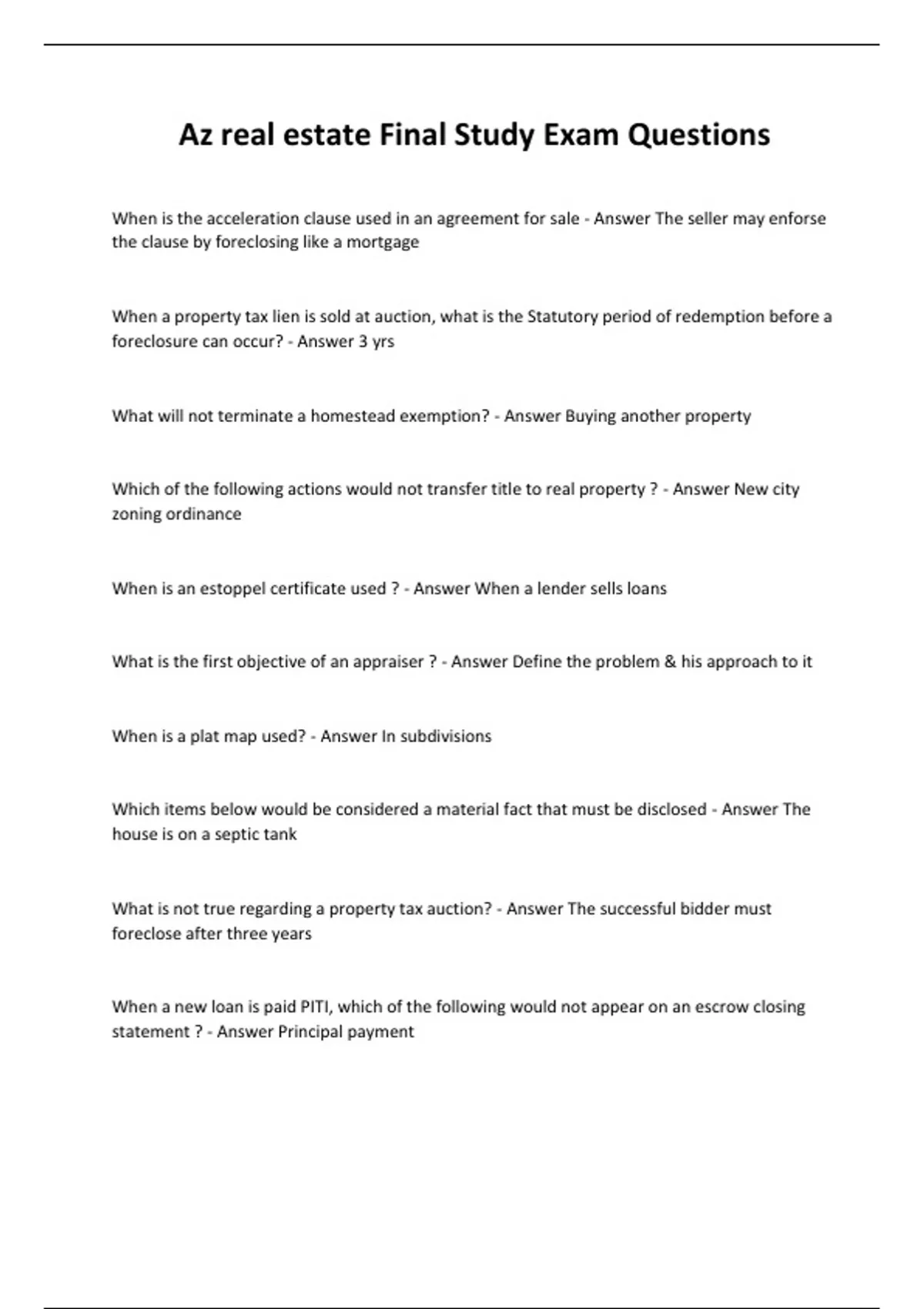 Az real estate Final Study Exam Questions

When is the acceleration clause used in an agreement for sale - Answer The seller may enforse the clause by foreclosing like a mortgage

When a property tax lien is sold at auction, what is the Statutory period of redemption before a foreclosure can occur? - Answer 3 yrs

What will not terminate a homestead exemption? - Answer Buying another property

Which of the following actions would not transfer title to real property ? - Answer New city zoning ordinance

When is an estoppel certificate used ? - Answer When a lender sells loans

What is the first objective of an appraiser ? - Answer Define the problem & his approach to it

When is a plat map used? - Answer In subdivisions

Which items below would be considered a material fact that must be disclosed - Answer The house is on a septic tank

What is not true regarding a property tax auction? - Answer The successful bidder must foreclose after three years

When a new loan is paid PITI, which of the following would not appear on an escrow closing statement ? - Answer Principal payment